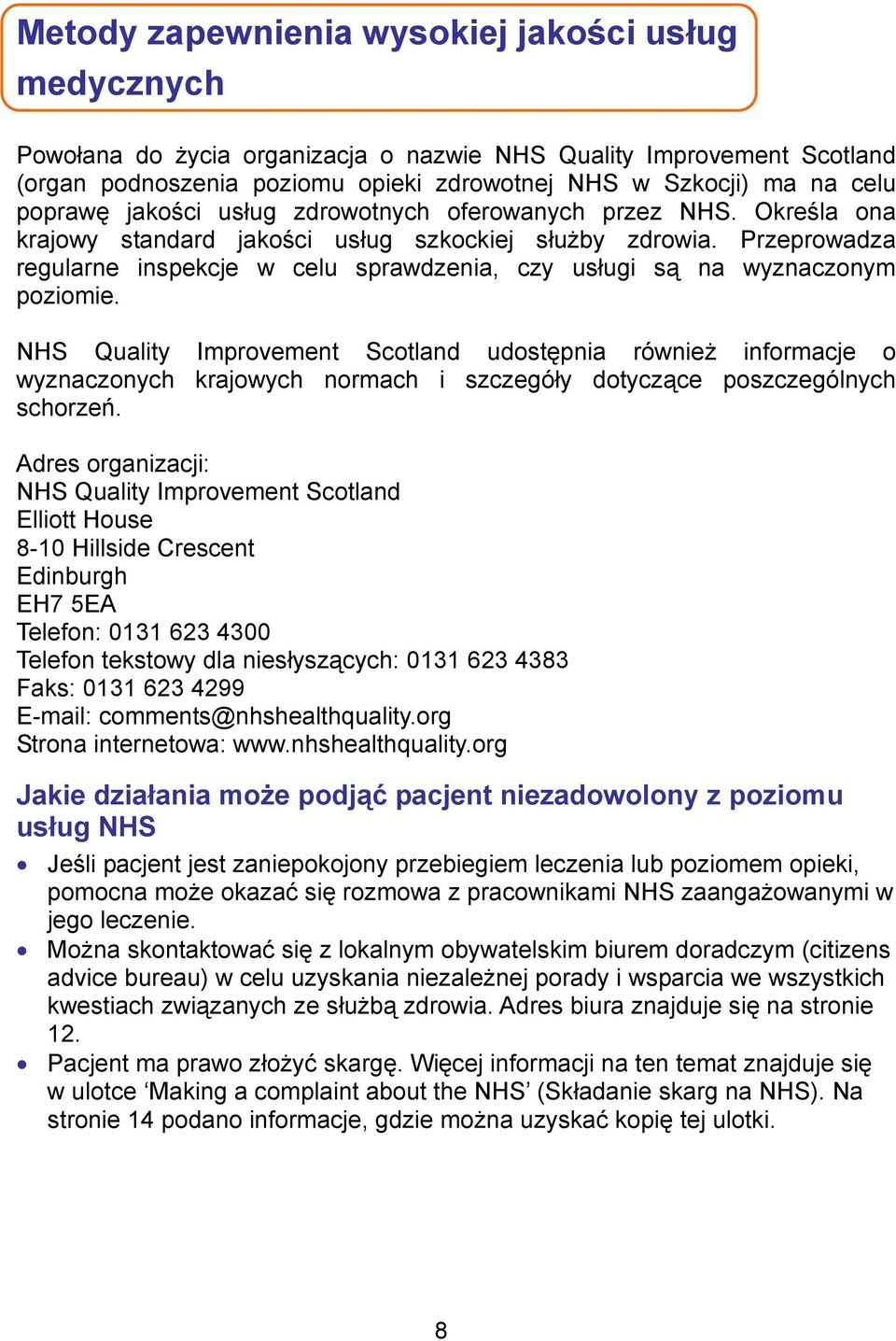 Metody zapewnienia wysokiej jakości usług medycznych

Powołana do życia organizacja o nazwie NHS Quality Improvement Scotland (organ podnoszenia poziomu opieki zdrowotnej NHS w Szkocji) ma na celu poprawę jakości usług zdrowotnych oferowanych przez NHS. Określa ona krajowy standard jakości usług szkockiej służby zdrowia. Przeprowadza regularne inspekcje w celu sprawdzenia, czy usługi są na wyznaczonym poziomie.

NHS Quality Improvement Scotland udostępnia również informacje o wyznaczonych krajowych normach i szczegóły dotyczące poszczególnych schorzeń.

Adres organizacji:
NHS Quality Improvement Scotland
Elliott House
8-10 Hillside Crescent
Edinburgh
EH7 5EA
Telefon: 0131 623 4300
Telefon tekstowy dla niesłyszących: 0131 623 4383
Faks: 0131 623 4299
E-mail: comments@nhshealthquality.org
Strona internetowa: www.nhshealthquality.org

Jakie działania może podjąć pacjent niezadowolony z poziomu usług NHS

• Jeśli pacjent jest zaniepokojony przebiegiem leczenia lub poziomem opieki, pomocna może okazać się rozmowa z pracownikami NHS zaangażowanymi w jego leczenie.
• Można skontaktować się z lokalnym obywatelskim biurem doradczym (citizens advice bureau) w celu uzyskania niezależnej porady i wsparcia we wszystkich kwestiach związanych ze służbą zdrowia. Adres biura znajduje się na stronie 12.
• Pacjent ma prawo złożyć skargę. Więcej informacji na ten temat znajduje się w ulotce ‘Making a complaint about the NHS’ (Składanie skarg na NHS). Na stronie 14 podano informacje, gdzie można uzyskać kopię tej ulotki.

8